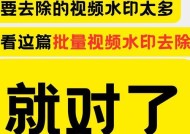 要去除的视频水印太多

看这篇批量视频水印去除

就对了